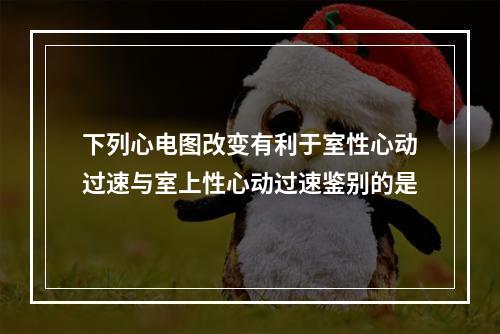 下列心电图改变有利于室性心动过速与室上性心动过速鉴别的是